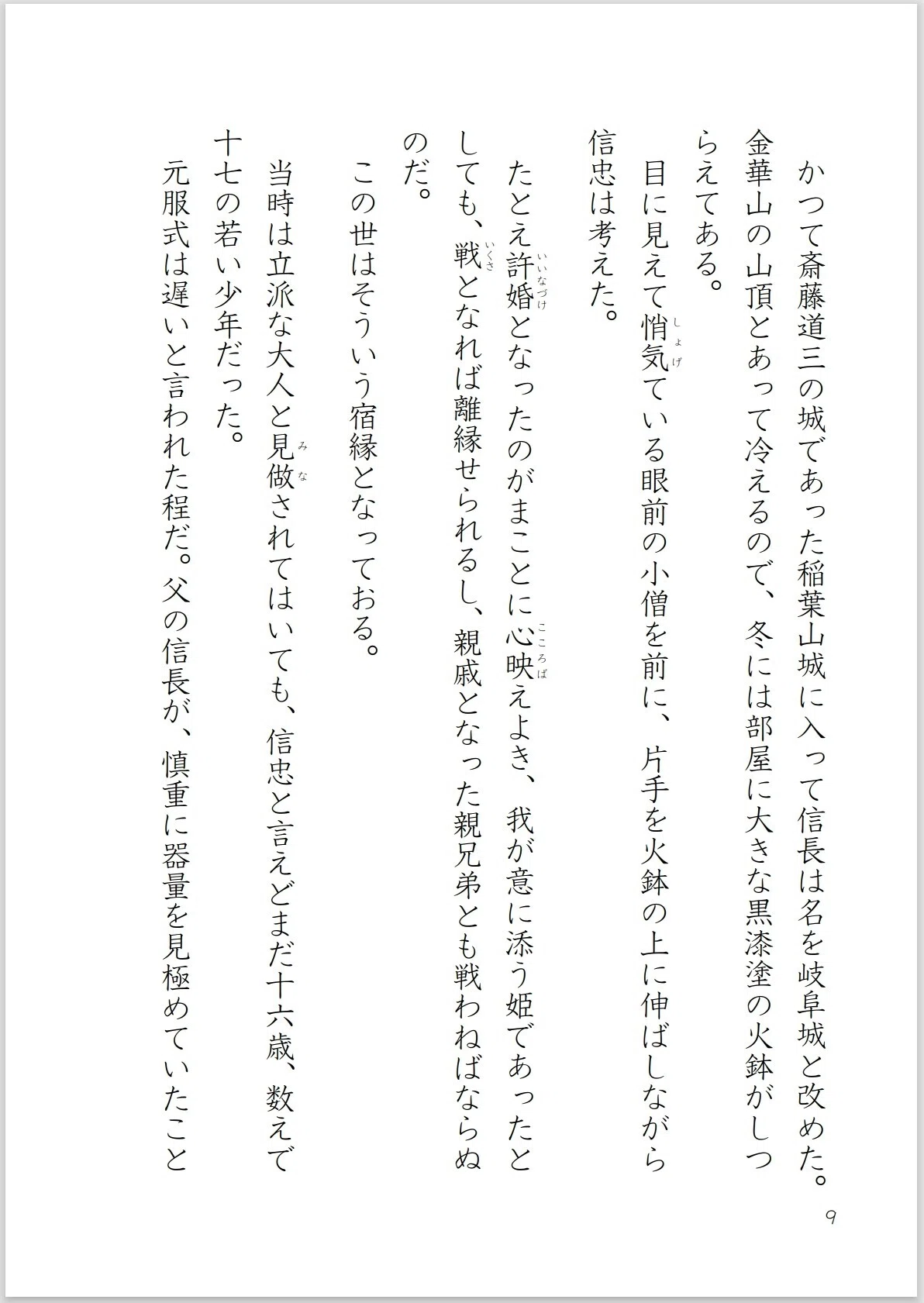 かつて斎藤道三の城であった稲葉山城に入って信長は名を岐阜城と改めた。金華山の山頂とあって冷えるので、冬には部屋に大きな黒漆塗の火鉢がしつらえてある。

目に見えて悄気（しょげ）ている眼前の小僧を前に、片手を火鉢の上に伸ばしながら信忠は考えた。

たとえ許婚（いいなづけ）となったのがまことに心映（こころば）えよき、我が意に添う姫であったとしても、戦（いくさ）となれば離縁せられるし、親戚となった親兄弟とも戦わねばならぬのだ。

この世はそういう宿縁となっておる。

当時は立派な大人と見做（みな）されてはいても、信忠と言えどまだ十六歳、数えで十七の若い少年だった。

元服式は遅いと言われた程だ。父の信長が、慎重に器量を見極めていたこと

9